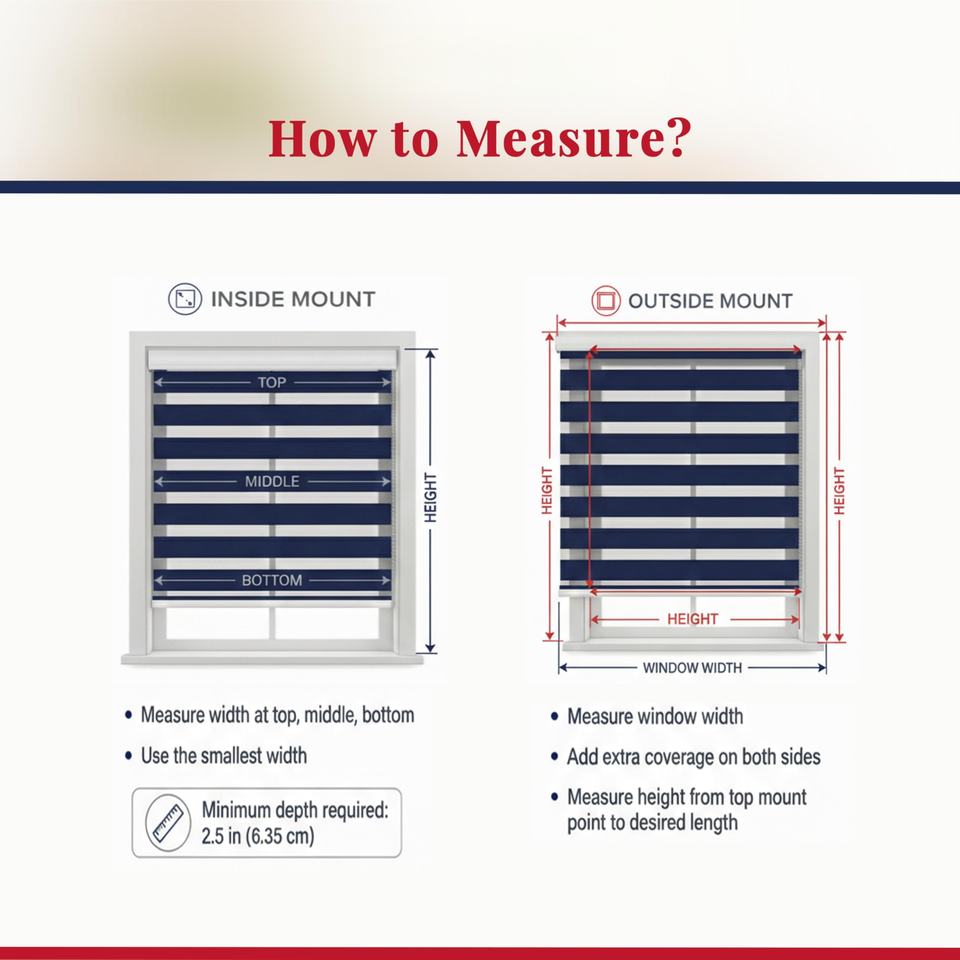 How to Measure?

INSIDE MOUNT

TOP

MIDDLE

BOTTOM

HEIGHT

• Measure width at top, middle, bottom

• Use the smallest width

Minimum depth required: 2.5 in (6.35 cm)

OUTSIDE MOUNT

HEIGHT

HEIGHT

HEIGHT

WINDOW WIDTH

• Measure window width

• Add extra coverage on both sides

• Measure height from top mount point to desired length